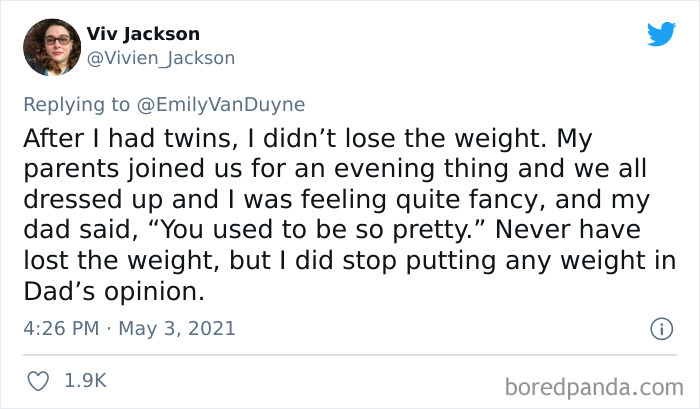 Viv Jackson
@Vivien_Jackson

Replying to @EmilyVanDuyne
After I had twins, I didn't lose the weight. My parents joined us for an evening thing and we all dressed up and I was feeling quite fancy, and my dad said, "You used to be so pretty." Never have lost the weight, but I did stop putting any weight in Dad's opinion.

4:26 PM · May 3, 2021

1.9K

boredpanda.com